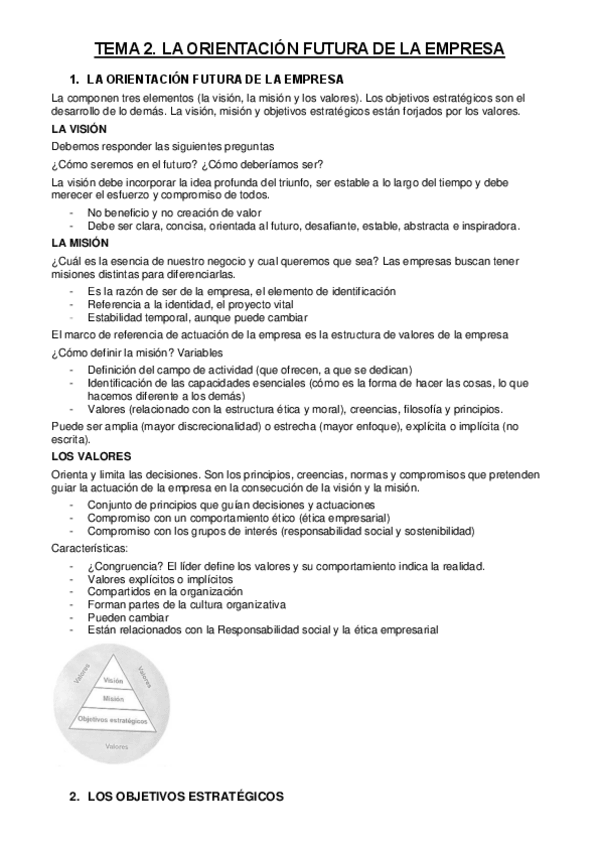 TEMA 2. LA ORIENTACIÓN FUTURA DE LA EMPRESA

1. LA ORIENTACIÓN FUTURA DE LA EMPRESA

La componen tres elementos (la visión, la misión y los valores). Los objetivos estratégicos son el desarrollo de lo demás. La visión, misión y objetivos estratégicos están forjados por los valores.

LA VISIÓN

Debemos responder las siguientes preguntas

¿Cómo seremos en el futuro? ¿Cómo deberíamos ser?

La visión debe incorporar la idea profunda del triunfo, ser estable a lo largo del tiempo y debe merecer el esfuerzo y compromiso de todos.

- No beneficio y no creación de valor
- Debe ser clara, concisa, orientada al futuro, desafiante, estable, abstracta e inspiradora.

LA MISIÓN

¿Cuál es la esencia de nuestro negocio y cual queremos que sea? Las empresas buscan tener misiones distintas para diferenciarlas.

- Es la razón de ser de la empresa, el elemento de identificación
- Referencia a la identidad, el proyecto vital
- Estabilidad temporal, aunque puede cambiar

El marco de referencia de actuación de la empresa es la estructura de valores de la empresa

¿Cómo definir la misión? Variables

- Definición del campo de actividad (que ofrecen, a que se dedican)
- Identificación de las capacidades esenciales (cómo es la forma de hacer las cosas, lo que hacemos diferente a los demás)
- Valores (relacionado con la estructura ética y moral), creencias, filosofía y principios.

Puede ser amplia (mayor discrecionalidad) o estrecha (mayor enfoque), explícita o implícita (no escrita).

LOS VALORES

Orienta y limita las decisiones. Son los principios, creencias, normas y compromisos que pretenden guiar la actuación de la empresa en la consecución de la visión y la misión.

- Conjunto de principios que guían decisiones y actuaciones
- Compromiso con un comportamiento ético (ética empresarial)
- Compromiso con los grupos de interés (responsabilidad social y sostenibilidad)

Características:

- ¿Congruencia? El líder define los valores y su comportamiento indica la realidad.
- Valores explícitos o implícitos
- Compartidos en la organización
- Forman partes de la cultura organizativa
- Pueden cambiar
- Están relacionados con la Responsabilidad social y la ética empresarial

Valores
Valores
Visión
Misión
Objetivos estratégicos
Valores

2. LOS OBJETIVOS ESTRATÉGICOS